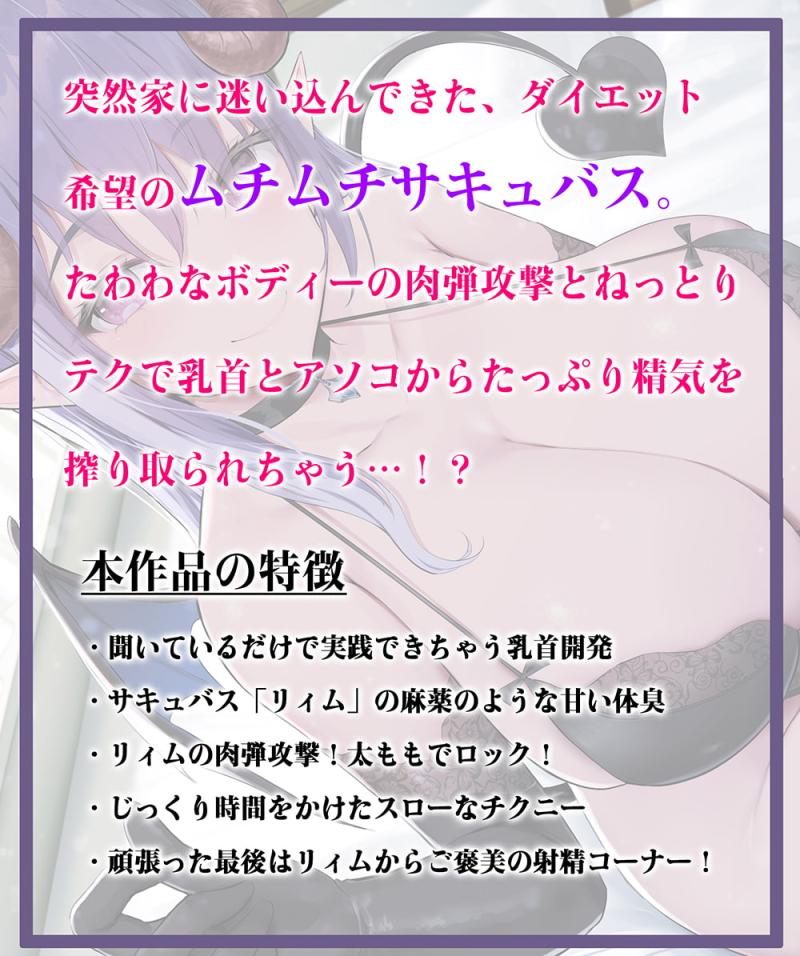 突然家に迷い込んできた、ダイエット希望のムチムチサキュバス。たわわなボディーの肉弾攻撃とねっとりテクで乳首とアソコからたっぷり精気を搾り取られちゃう…！？

本作品の特徴

・聞いているだけで実践できちゃう乳首開発
・サキュバス「リィム」の麻薬のような甘い体臭
・リィムの肉弾攻撃！太ももでロック！
・じっくり時間をかけたスローなチクニー
・頑張った最後はリィムからご褒美の射精コーナー！